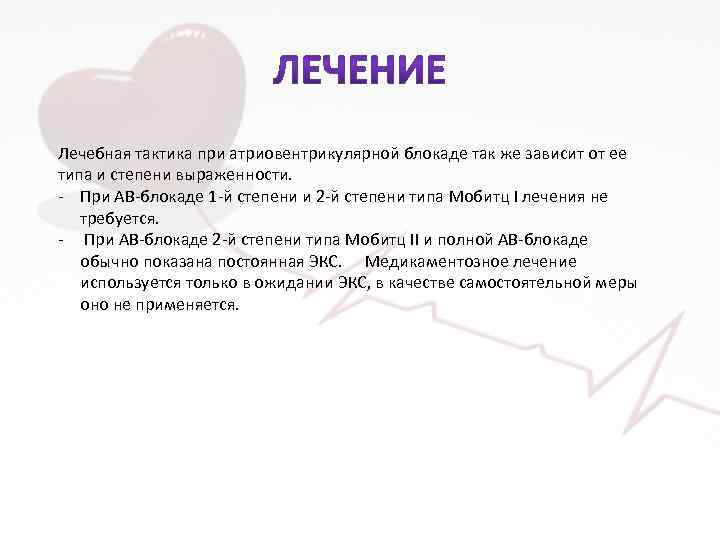 ЛЕЧЕНИЕ

Лечебная тактика при атриовентрикулярной блокаде так же зависит от ее типа и степени выраженности.

- При АВ-блокаде 1-й степени и 2-й степени типа Мобитц I лечения не требуется.
- При АВ-блокаде 2-й степени типа Мобитц II и полной АВ-блокаде обычно показана постоянная ЭКС. Медикаментозное лечение используется только в ожидании ЭКС, в качестве самостоятельной меры оно не применяется.